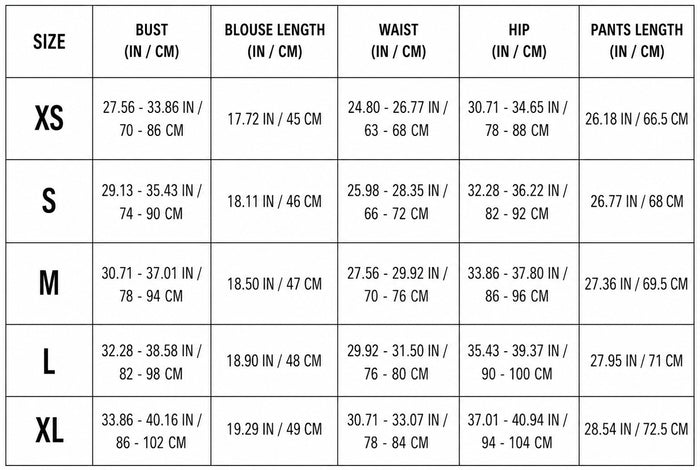 | SIZE | BUST (IN / CM) | BLOUSE LENGTH (IN / CM) | WAIST (IN / CM) | HIP (IN / CM) | PANTS LENGTH (IN / CM) |
|---|---|---|---|---|---|
| XS | 27.56 - 33.86 IN / 70 - 86 CM | 17.72 IN / 45 CM | 24.80 - 26.77 IN / 63 - 68 CM | 30.71 - 34.65 IN / 78 - 88 CM | 26.18 IN / 66.5 CM |
| S | 29.13 - 35.43 IN / 74 - 90 CM | 18.11 IN / 46 CM | 25.98 - 28.35 IN / 66 - 72 CM | 32.28 - 36.22 IN / 82 - 92 CM | 26.77 IN / 68 CM |
| M | 30.71 - 37.01 IN / 78 - 94 CM | 18.50 IN / 47 CM | 27.56 - 29.92 IN / 70 - 76 CM | 33.86 - 37.80 IN / 86 - 96 CM | 27.36 IN / 69.5 CM |
| L | 32.28 - 38.58 IN / 82 - 98 CM | 18.90 IN / 48 CM | 29.92 - 31.50 IN / 76 - 80 CM | 35.43 - 39.37 IN / 90 - 100 CM | 27.95 IN / 71 CM |
| XL | 33.86 - 40.16 IN / 86 - 102 CM | 19.29 IN / 49 CM | 30.71 - 33.07 IN / 78 - 84 CM | 37.01 - 40.94 IN / 94 - 104 CM | 28.54 IN / 72.5 CM |